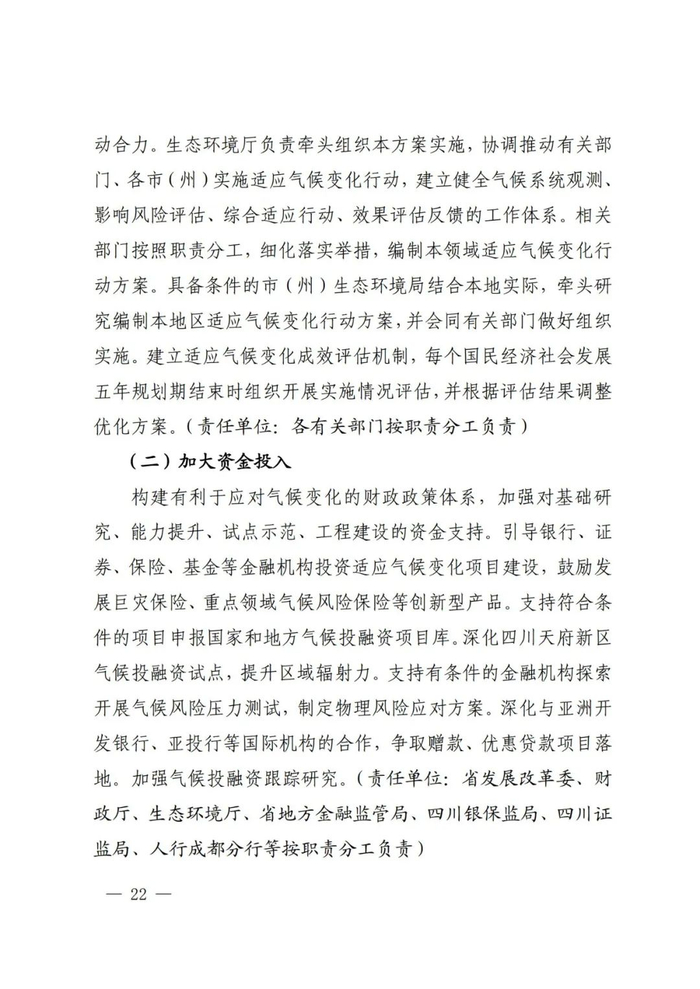 动合力。生态环境厅负责牵头组织本方案实施，协调推动有关部门、各市（州）实施适应气候变化行动，建立健全气候系统观测、影响风险评估、综合适应行动、效果评估反馈的工作体系。相关部门按照职责分工，细化落实举措，编制本领域适应气候变化行动方案。具备条件的市（州）生态环境局结合本地实际，牵头研究编制本地区适应气候变化行动方案，并会同有关部门做好组织实施。建立适应气候变化成效评估机制，每个国民经济社会发展五年规划期结束时组织开展实施情况评估，并根据评估结果调整优化方案。（责任单位：各有关部门按职责分工负责）

（二）加大资金投入

构建有利于应对气候变化的财政政策体系，加强对基础研究、能力提升、试点示范、工程建设的资金支持。引导银行、证券、保险、基金等金融机构投资适应气候变化项目建设，鼓励发展巨灾保险、重点领域气候风险保险等创新型产品。支持符合条件的项目申报国家和地方气候投融资项目库。深化四川天府新区气候投融资试点，提升区域辐射力。支持有条件的金融机构探索开展气候风险压力测试，制定物理风险应对方案。深化与亚洲开发银行、亚投行等国际机构的合作，争取赠款、优惠贷款项目落地。加强气候投融资跟踪研究。（责任单位：省发展改革委、财政厅、生态环境厅、省地方金融监管局、四川银保监局、四川证监局、人行成都分行等按职责分工负责）

— 22 —